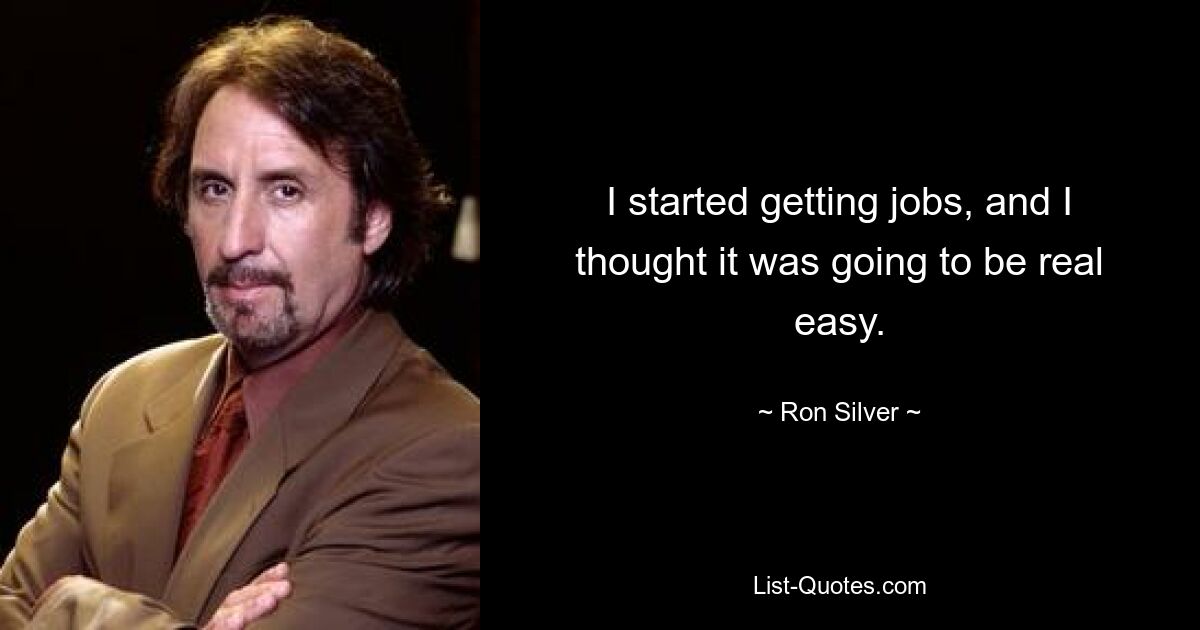 I started getting jobs, and I thought it was going to be real easy.

~ Ron Silver ~

List-Quotes.com